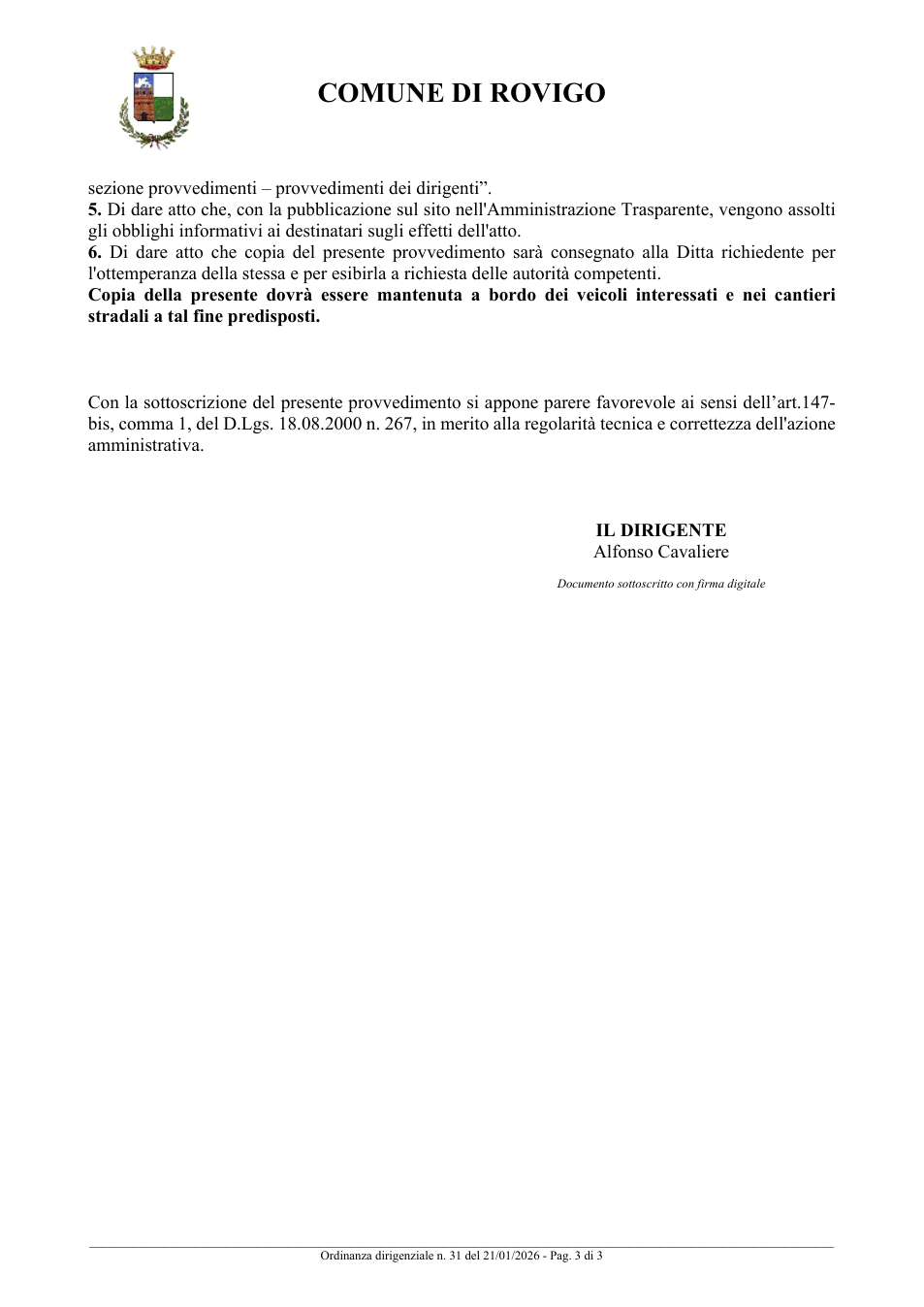 COMUNE DI ROVIGO

sezione provvedimenti – provvedimenti dei dirigenti".

5. Di dare atto che, con la pubblicazione sul sito nell'Amministrazione Trasparente, vengono assolti gli obblighi informativi ai destinatari sugli effetti dell'atto.

6. Di dare atto che copia del presente provvedimento sarà consegnato alla Ditta richiedente per l'ottemperanza della stessa e per esibirla a richiesta delle autorità competenti.

Copia della presente dovrà essere mantenuta a bordo dei veicoli interessati e nei cantieri stradali a tal fine predisposti.

Con la sottoscrizione del presente provvedimento si appone parere favorevole ai sensi dell'art.147-bis, comma 1, del D.Lgs. 18.08.2000 n. 267, in merito alla regolarità tecnica e correttezza dell'azione amministrativa.

IL DIRIGENTE
Alfonso Cavaliere

Documento sottoscritto con firma digitale

Ordinanza dirigenziale n. 31 del 21/01/2026 - Pag. 3 di 3